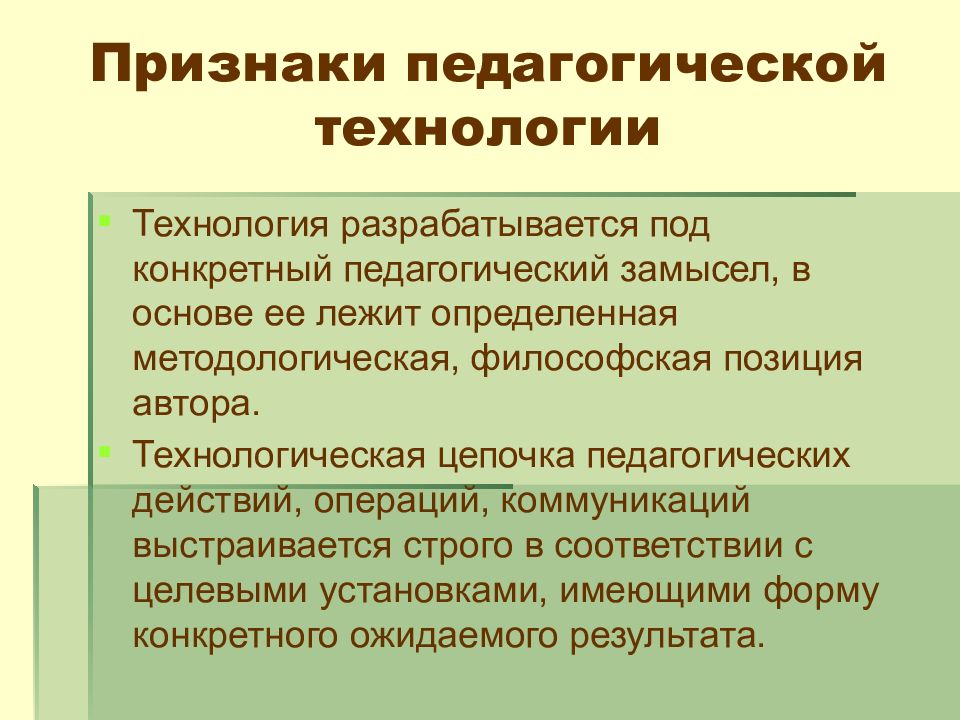 Признаки педагогической технологии

Технология разрабатывается под конкретный педагогический замысел, в основе ее лежит определенная методологическая, философская позиция автора.

Технологическая цепочка педагогических действий, операций, коммуникаций выстраивается строго в соответствии с целевыми установками, имеющими форму конкретного ожидаемого результата.